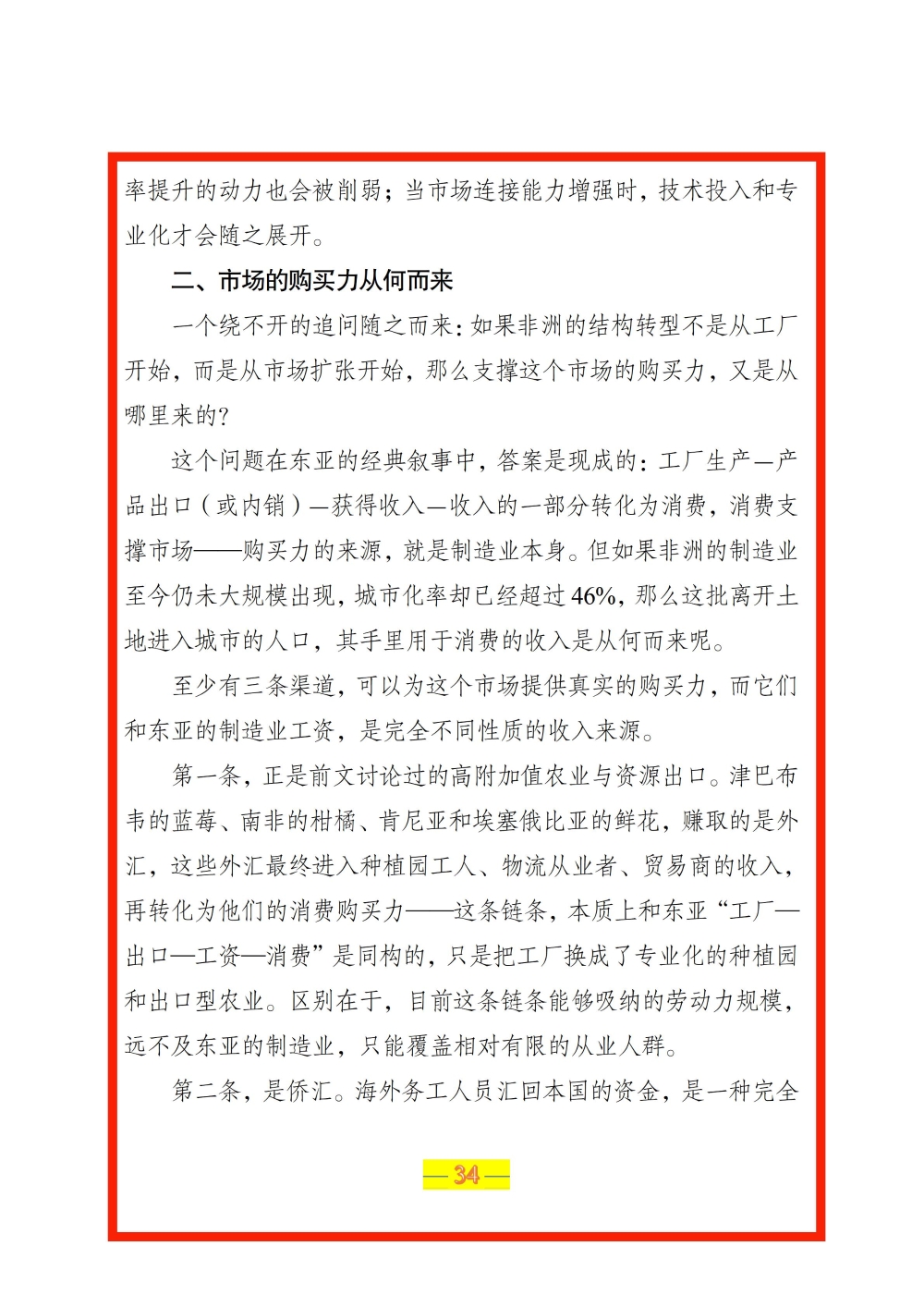 率提升的动力也会被削弱；当市场连接能力增强时，技术投入和专业化才会随之展开。

二、市场的购买力从何而来

一个绕不开的追问随之而来：如果非洲的结构转型不是从工厂开始，而是从市场扩张开始，那么支撑这个市场的购买力，又是从哪里来的？

这个问题在东亚的经典叙事中，答案是现成的：工厂生产—产品出口（或内销）—获得收入—收入的一部分转化为消费，消费支撑市场——购买力的来源，就是制造业本身。但如果非洲的制造业至今仍未大规模出现，城市化率却已经超过46%，那么这批离开土地进入城市的人口，其手里用于消费的收入是从何而来呢。

至少有三条渠道，可以为这个市场提供真实的购买力，而它们和东亚的制造业工资，是完全不同性质的收入来源。

第一条，正是前文讨论过的高附加值农业与资源出口。津巴布韦的蓝莓、南非的柑橘、肯尼亚和埃塞俄比亚的鲜花，赚取的是外汇，这些外汇最终进入种植园工人、物流从业者、贸易商的收入，再转化为他们的消费购买力——这条链条，本质上和东亚“工厂—出口—工资—消费”是同构的，只是把工厂换成了专业化的种植园和出口型农业。区别在于，目前这条链条能够吸纳的劳动力规模，远不及东亚的制造业，只能覆盖相对有限的从业人群。

第二条，是侨汇。海外务工人员汇回本国的资金，是一种完全

— 34 —